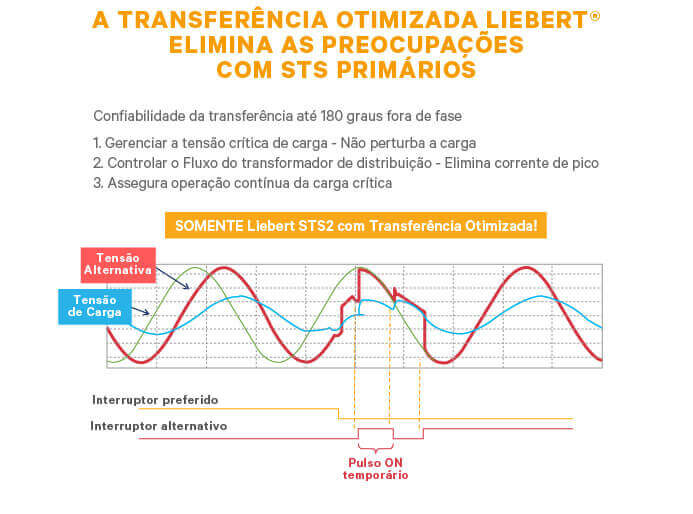 A TRANSFERÊNCIA OTIMIZADA LIEBERT®
ELIMINA AS PREOCUPAÇÕES
COM STS PRIMÁRIOS

Confiabilidade da transferência até 180 graus fora de fase

1. Gerenciar a tensão crítica de carga - Não perturba a carga
2. Controlar o Fluxo do transformador de distribuição - Elimina corrente de pico
3. Assegura operação contínua da carga crítica

SOMENTE Liebert STS2 com Transferência Otimizada!

Tensão Alternativa

Tensão de Carga

Interruptor preferido

Interruptor alternativo

Pulso ON temporário